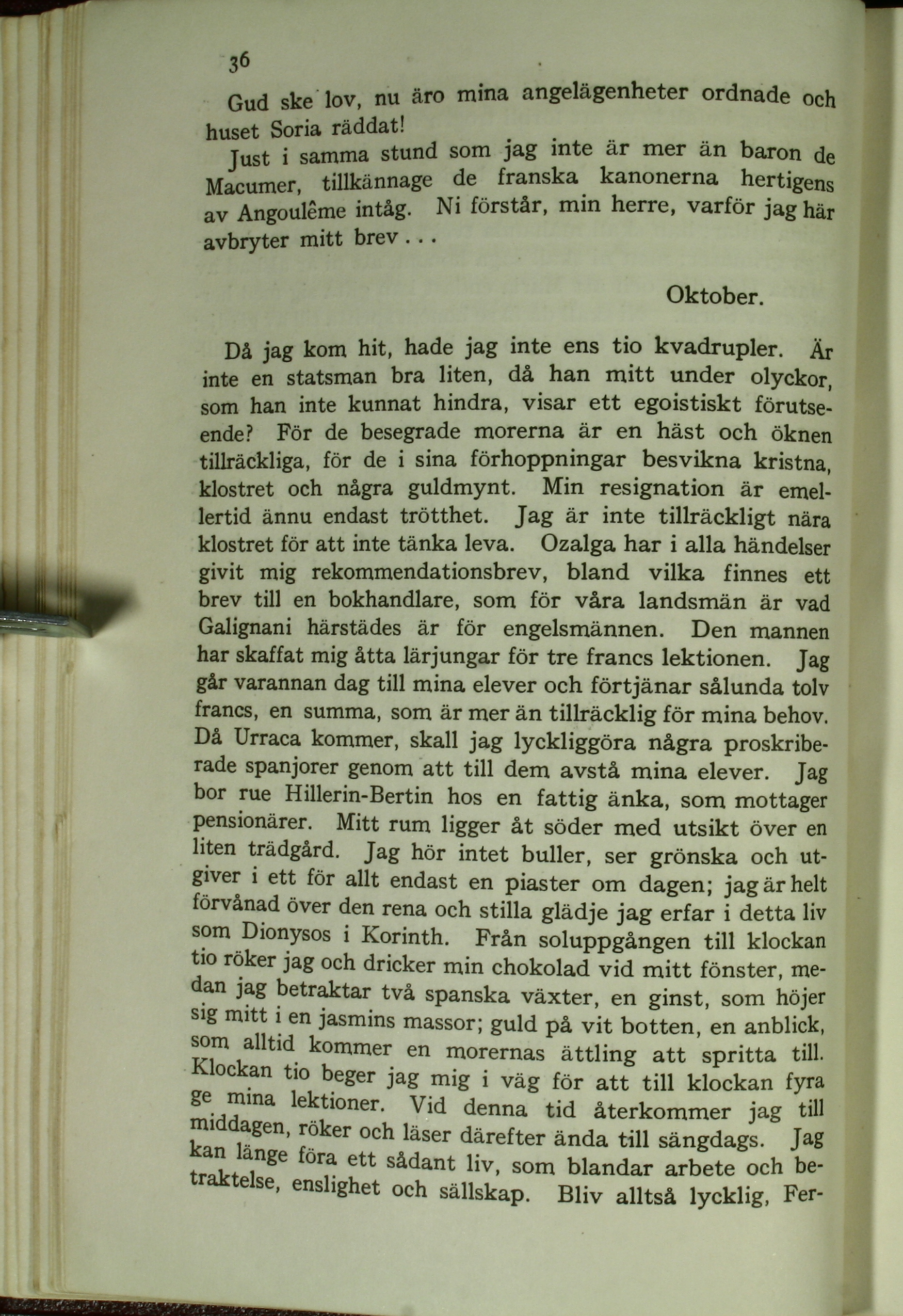 36

Gud ske lov, nu äro mina angelägenheter ordnade och huset Soria räddat!

Just i samma stund som jag inte är mer än baron de Macumer, tillkännage de franska kanonerna hertigens av Angoulême intåg. Ni förstår, min herre, varför jag här avbryter mitt brev . . .

Oktober.

Då jag kom hit, hade jag inte ens tio kvadrupler. Är inte en statsman bra liten, då han mitt under olyckor, som han inte kunnat hindra, visar ett egoistiskt förutseende? För de besegrade morerna är en häst och öknen tillräckliga, för de i sina förhoppningar besvikna kristna, klostret och några guldmynt. Min resignation är emellertid ännu endast trötthet. Jag är inte tillräckligt nära klostret för att inte tänka leva. Ozalga har i alla händelser givit mig rekommendationsbrev, bland vilka finnes ett brev till en bokhandlare, som för våra landsmän är vad Galignani härstädes är för engelsmännen. Den mannen har skaffat mig åtta lärjungar för tre francs lektionen. Jag går varannan dag till mina elever och förtjänar sålunda tolv francs, en summa, som är mer än tillräcklig för mina behov. Då Urraca kommer, skall jag lyckliggöra några proskriberade spanjorer genom att till dem avstå mina elever. Jag bor rue Hillerin-Bertin hos en fattig änka, som mottager pensionärer. Mitt rum ligger åt söder med utsikt över en liten trädgård. Jag hör intet buller, ser grönska och utgiver i ett för allt endast en piaster om dagen; jag är helt förvånad över den rena och stilla glädje jag erfar i detta liv som Dionysos i Korinth. Från soluppgången till klockan tio röker jag och dricker min chokolad vid mitt fönster, medan jag betraktar två spanska växter, en ginst, som höjer sig mitt i en jasmins massor; guld på vit botten, en anblick, som alltid kommer en morernas ättling att spritta till. Klockan tio beger jag mig i väg för att till klockan fyra ge mina lektioner. Vid denna tid återkommer jag till middagen, röker och läser därefter ända till sängdags. Jag kan länge föra ett sådant liv, som blandar arbete och betraktelse, enslighet och sällskap. Bliv alltså lycklig, Fer-